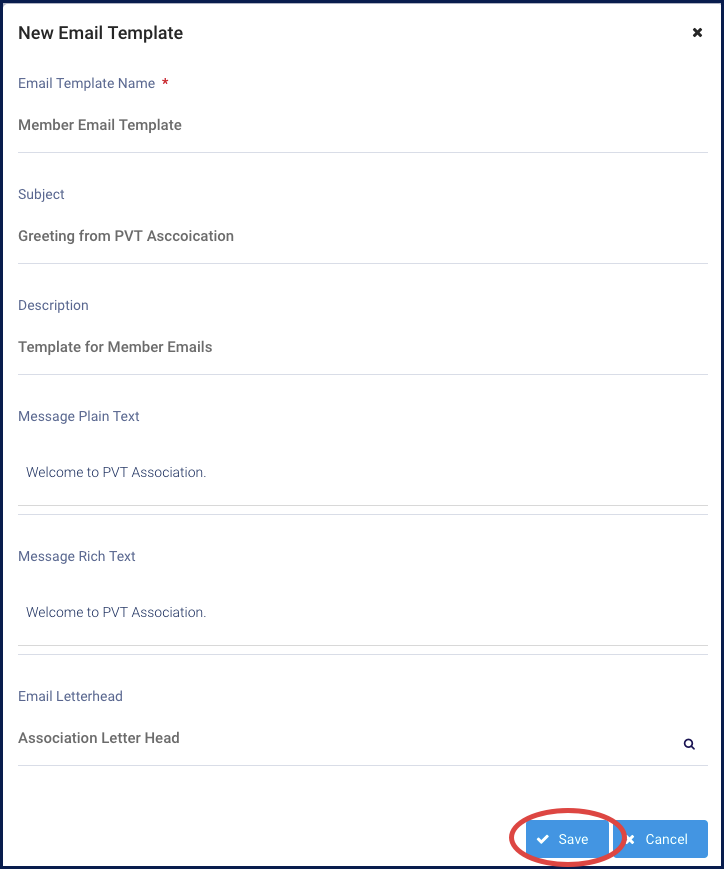 New Email Template

Email Template Name *

Member Email Template

Subject

Greeting from PVT Asccoication

Description

Template for Member Emails

Message Plain Text

Welcome to PVT Association.

Message Rich Text

Welcome to PVT Association.

Email Letterhead

Association Letter Head

Save

Cancel